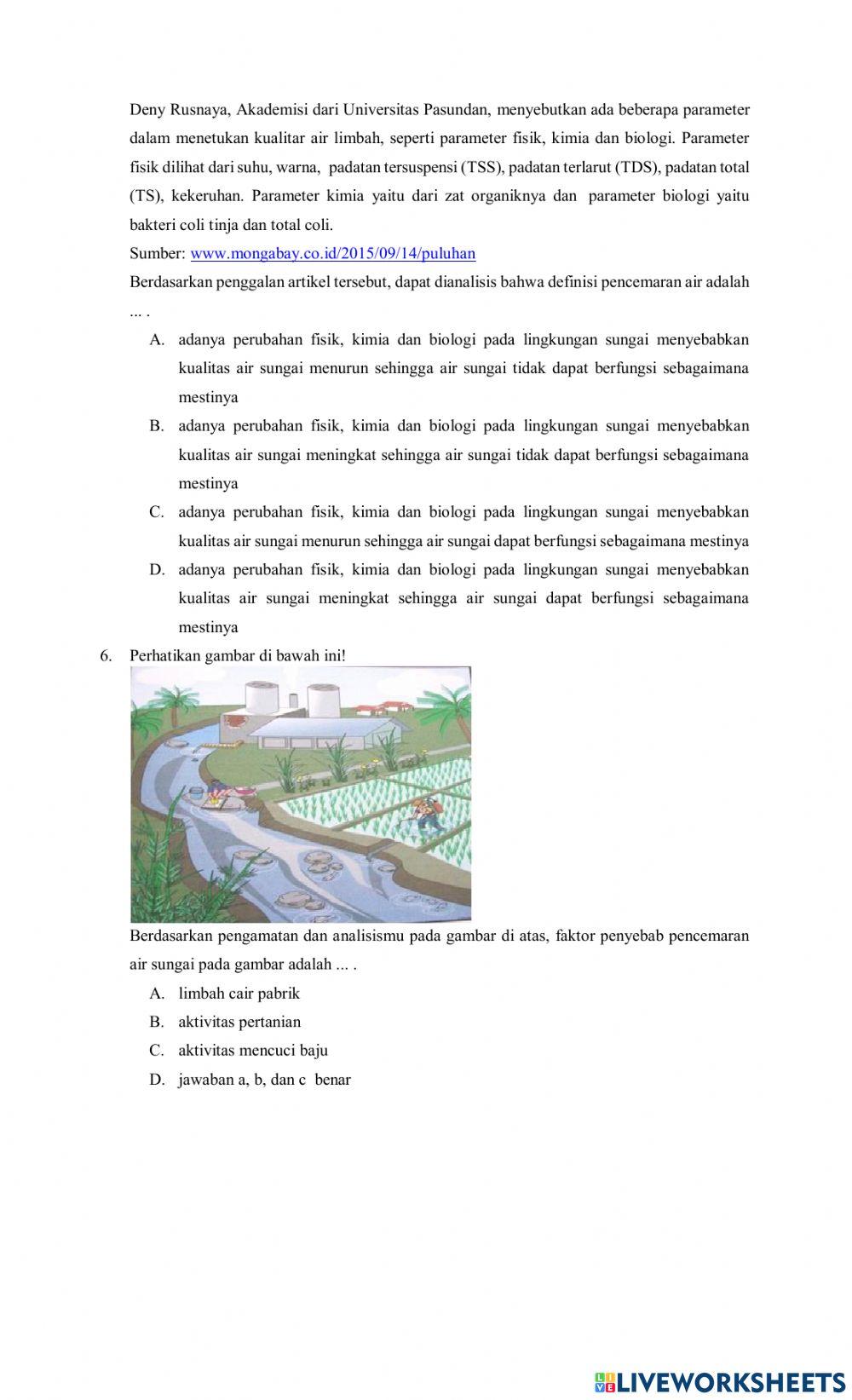 Deny Rusnaya, Akademisi dari Universitas Pasundan, menyebutkan ada beberapa parameter dalam menetukan kualitar air limbah, seperti parameter fisik, kimia dan biologi. Parameter fisik dilihat dari suhu, warna, padatan tersuspensi (TSS), padatan terlarut (TDS), padatan total (TS), kekeruhan. Parameter kimia yaitu dari zat organiknya dan parameter biologi yaitu bakteri coli tinja dan total coli.

Sumber: www.mongabay.co.id/2015/09/14/puluhan

Berdasarkan penggalan artikel tersebut, dapat dianalisis bahwa definisi pencemaran air adalah ... .

A. adanya perubahan fisik, kimia dan biologi pada lingkungan sungai menyebabkan kualitas air sungai menurun sehingga air sungai tidak dapat berfungsi sebagaimana mestinya

B. adanya perubahan fisik, kimia dan biologi pada lingkungan sungai menyebabkan kualitas air sungai meningkat sehingga air sungai tidak dapat berfungsi sebagaimana mestinya

C. adanya perubahan fisik, kimia dan biologi pada lingkungan sungai menyebabkan kualitas air sungai menurun sehingga air sungai dapat berfungsi sebagaimana mestinya

D. adanya perubahan fisik, kimia dan biologi pada lingkungan sungai menyebabkan kualitas air sungai meningkat sehingga air sungai dapat berfungsi sebagaimana mestinya

6. Perhatikan gambar di bawah ini!

Berdasarkan pengamatan dan analisismu pada gambar di atas, faktor penyebab pencemaran air sungai pada gambar adalah ... .

A. limbah cair pabrik

B. aktivitas pertanian

C. aktivitas mencuci baju

D. jawaban a, b, dan c benar

LIVEWORKSHEETS